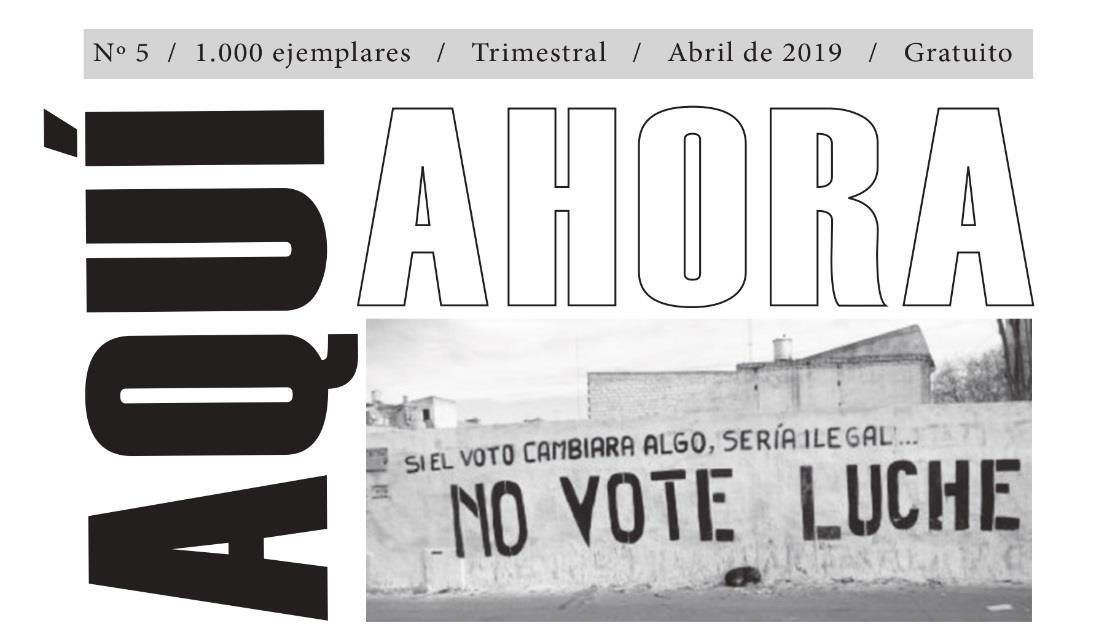 Nº 5 / 1.000 ejemplares / Trimestral / Abril de 2019 / Gratuito

AQUÍ

AHORA

SI EL VOTO CAMBIARA ALGO, SERÍA ILEGAL...

NO VOTE LUCHE